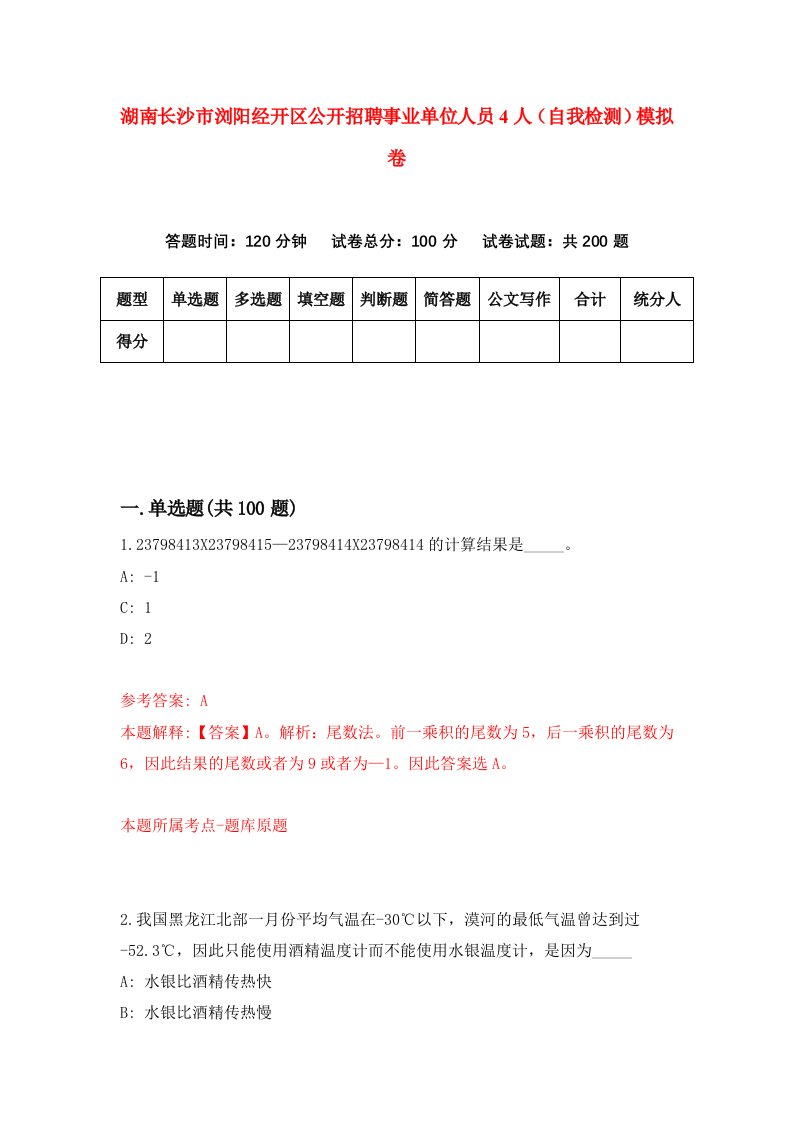 湖南长沙市浏阳经开区公开招聘事业单位人员4人（自我检测）模拟卷

答题时间：120分钟　试卷总分：100分　试卷试题：共200题

| 题型 | 单选题 | 多选题 | 填空题 | 判断题 | 简答题 | 公文写作 | 合计 | 统分人 |
|---|---|---|---|---|---|---|---|---|
| 得分 | | | | | | | | |

一.单选题(共100题)

1.23798413X23798415—23798414X23798414的计算结果是_____。

A: -1

C: 1

D: 2

参考答案: A

本题解释:【答案】A。解析：尾数法。前一乘积的尾数为5，后一乘积的尾数为6，因此结果的尾数或者为9或者为—1。因此答案选A。

本题所属考点-题库原题

2.我国黑龙江北部一月份平均气温在-30℃以下，漠河的最低气温曾达到过-52.3℃，因此只能使用酒精温度计而不能使用水银温度计，是因为_____

A: 水银比酒精传热快

B: 水银比酒精传热慢